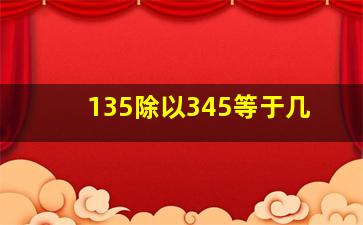 135除以345等于几